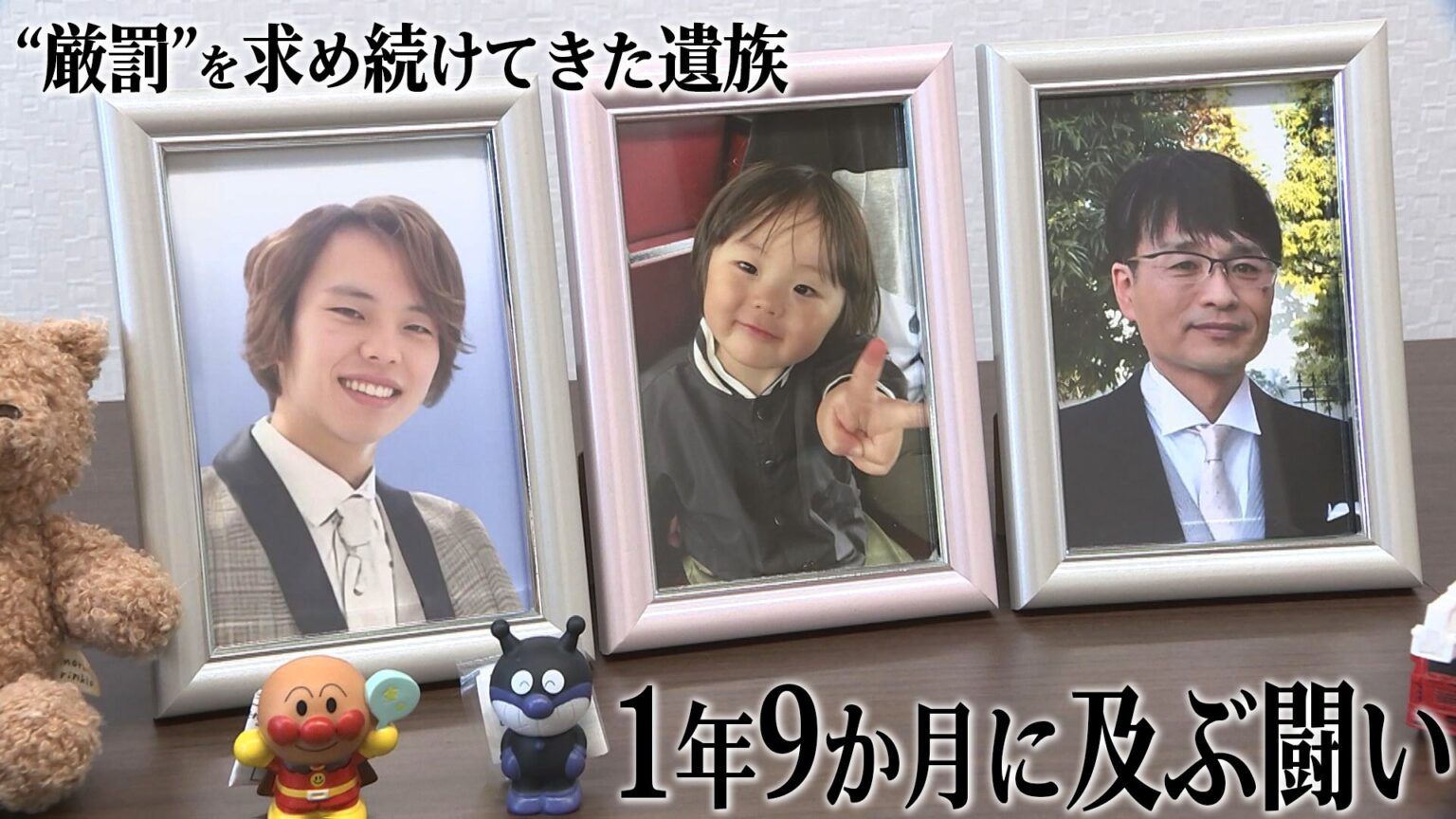 “厳罰”を求め続けてきた遺族

1年9か月に及ぶ闘い